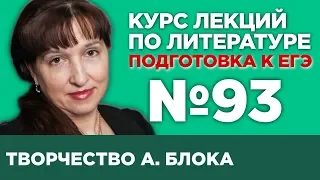 КУРС ЛЕКЦИЙ
ПО ЛИТЕРАТУРЕ
ПОДГОТОВКА К ЕГЭ

№93

ТВОРЧЕСТВО А. БЛОКА